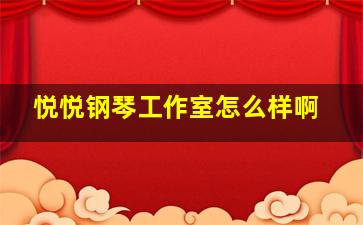 悦悦钢琴工作室怎么样啊